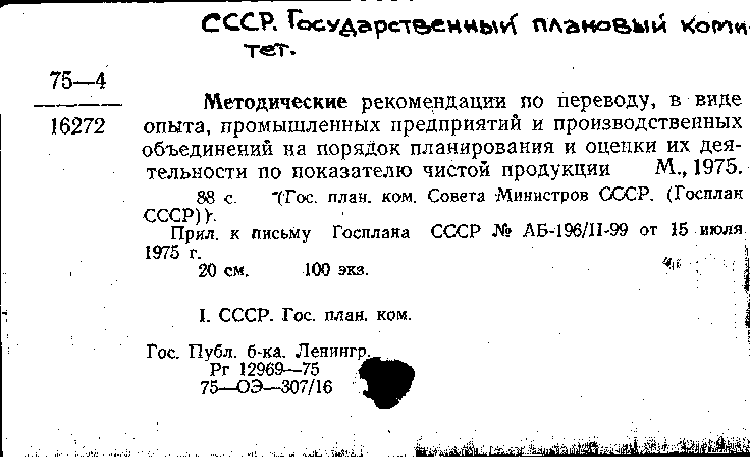 СССР. Государственный плановый комитет.

75—4

16272

Методические рекомендации по переводу, в виде опыта, промышленных предприятий и производственных объединений на порядок планирования и оценки их деятельности по показателю чистой продукции М., 1975.

88 с. (Гос. план. ком. Совета Министров СССР. (Госплан СССР)).

Прил. к письму Госплана СССР № АБ-196/II-99 от 15 июля 1975 г.

20 см. 100 экз.

I. СССР. Гос. план. ком.

Гос. Публ. б-ка. Ленингр.
Рг 12969—75
75—ОЭ—307/16